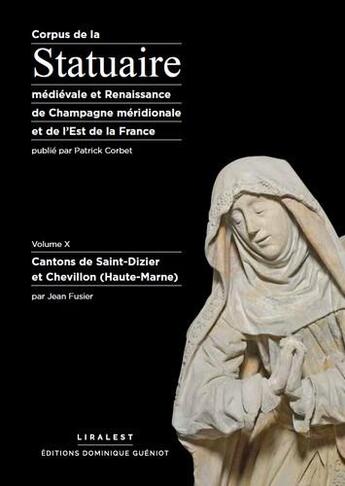 Corpus de la
Statuaire
médiévale et Renaissance
de Champagne méridionale
et de l'Est de la France
publié par Patrick Corbet

Volume X
Cantons de Saint-Dizier et Chevillon (Haute-Marne)
par Jean Fusier

LIRALEST
ÉDITIONS DOMINIQUE GUÉNIOT